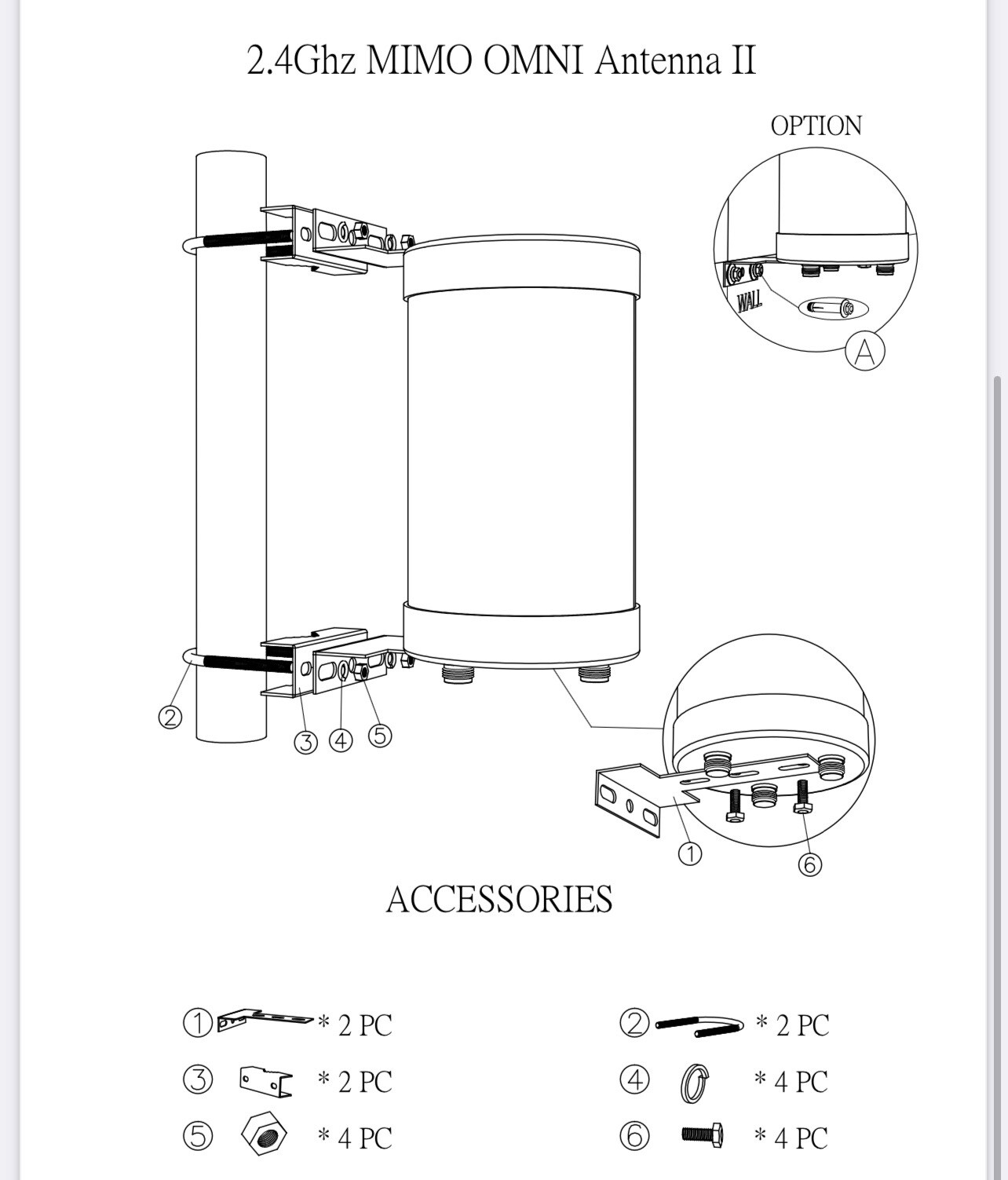 2.4Ghz MIMO OMNI Antenna II

OPTION

WALL

A

②

③ ④ ⑤

①

⑥

ACCESSORIES

① * 2 PC

② * 2 PC

③ * 2 PC

④ * 4 PC

⑤ * 4 PC

⑥ * 4 PC